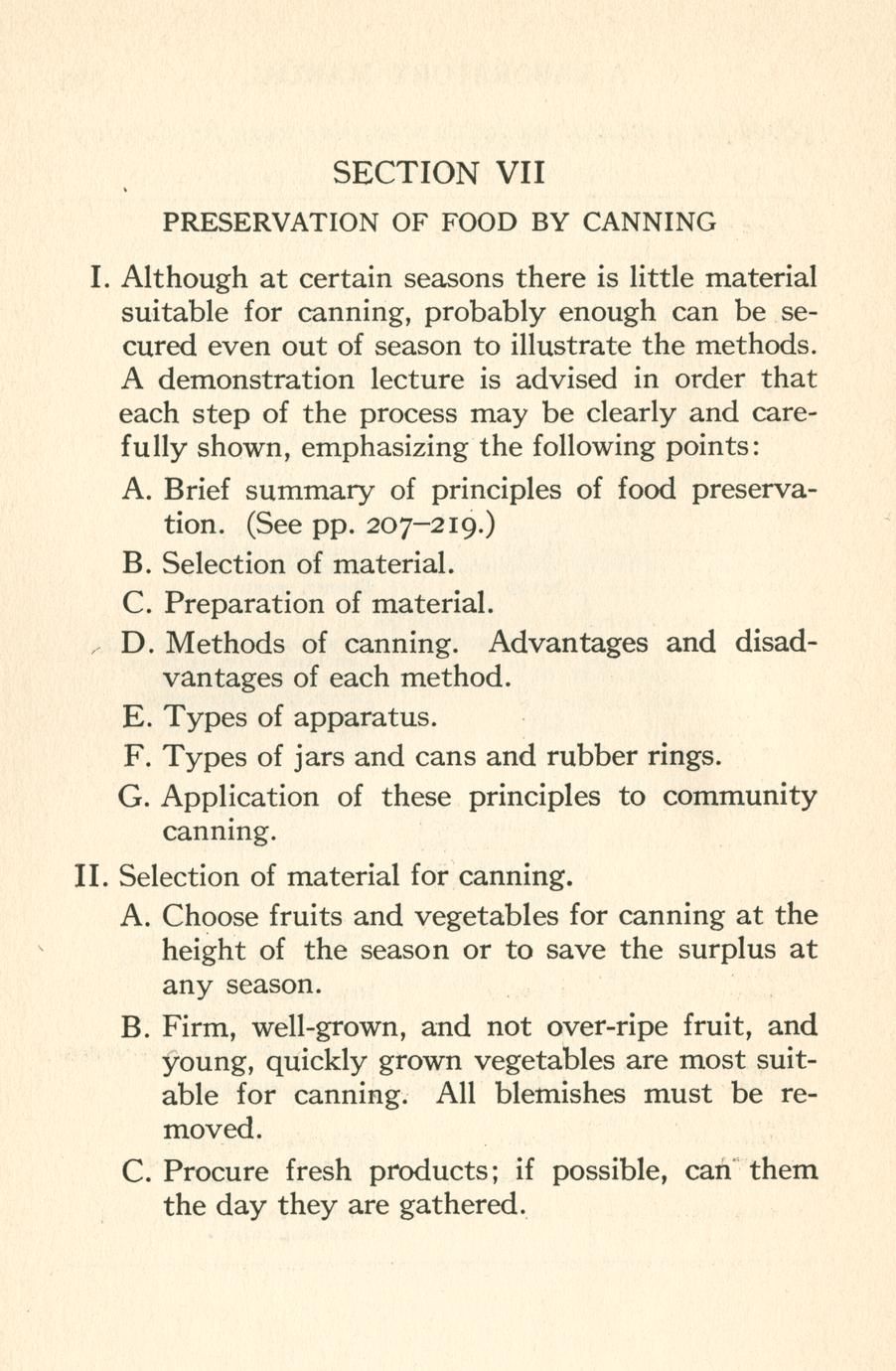 SECTION VII

PRESERVATION OF FOOD BY CANNING

I. Although at certain seasons there is little material suitable for canning, probably enough can be secured even out of season to illustrate the methods. A demonstration lecture is advised in order that each step of the process may be clearly and carefully shown, emphasizing the following points:

A. Brief summary of principles of food preservation. (See pp. 207–219.)

B. Selection of material.

C. Preparation of material.

D. Methods of canning. Advantages and disadvantages of each method.

E. Types of apparatus.

F. Types of jars and cans and rubber rings.

G. Application of these principles to community canning.

II. Selection of material for canning.

A. Choose fruits and vegetables for canning at the height of the season or to save the surplus at any season.

B. Firm, well-grown, and not over-ripe fruit, and young, quickly grown vegetables are most suitable for canning. All blemishes must be removed.

C. Procure fresh products; if possible, can them the day they are gathered.